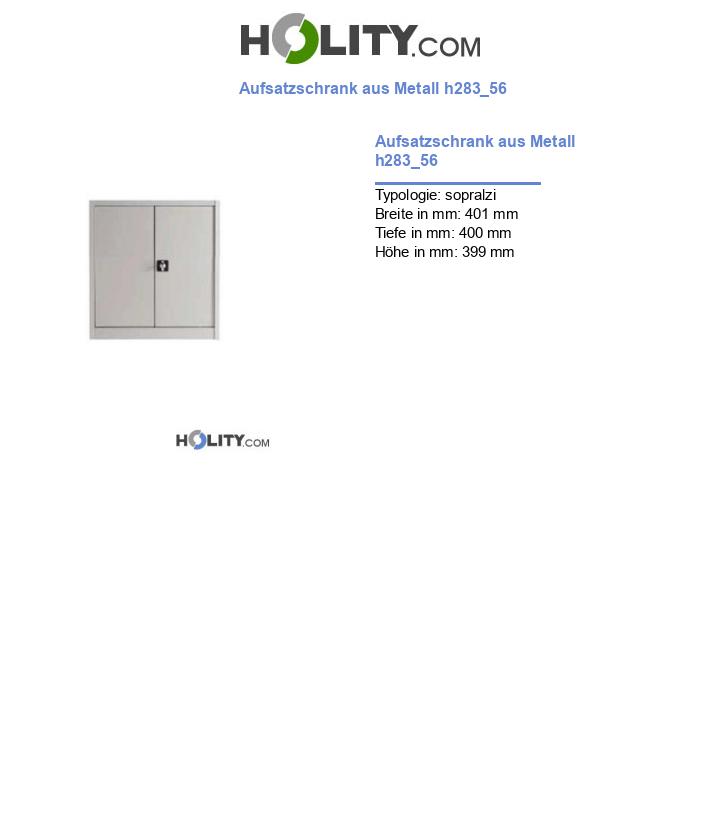 HOLITY.COM

Aufsatzschrank aus Metall h283_56

Aufsatzschrank aus Metall h283_56

Typologie: sopralzi
Breite in mm: 401 mm
Tiefe in mm: 400 mm
Höhe in mm: 399 mm

HOLITY.COM